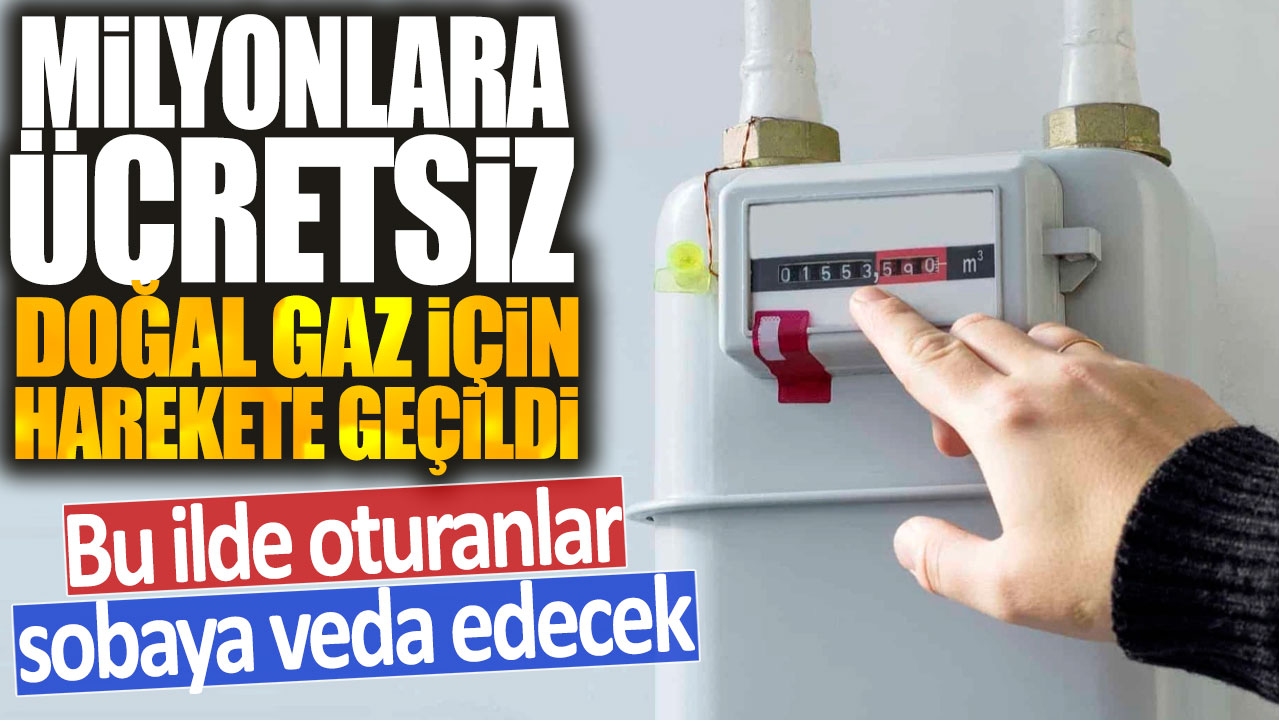 MİLYONLARA ÜCRETSİZ DOĞAL GAZ İÇİN HAREKETE GEÇİLDİ

Bu ilde oturanlar sobaya veda edecek

0 1 5 5 3,5 9 0 $m^3$